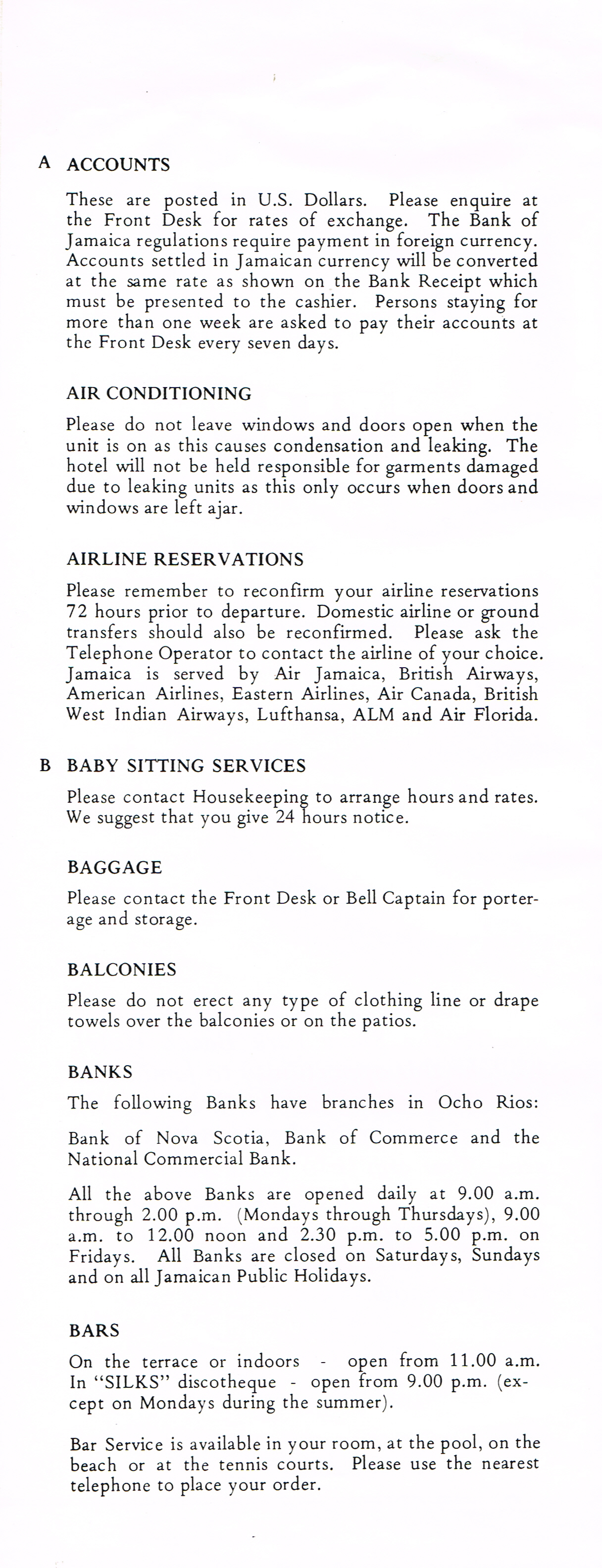 A ACCOUNTS

These are posted in U.S. Dollars. Please enquire at the Front Desk for rates of exchange. The Bank of Jamaica regulations require payment in foreign currency. Accounts settled in Jamaican currency will be converted at the same rate as shown on the Bank Receipt which must be presented to the cashier. Persons staying for more than one week are asked to pay their accounts at the Front Desk every seven days.

AIR CONDITIONING

Please do not leave windows and doors open when the unit is on as this causes condensation and leaking. The hotel will not be held responsible for garments damaged due to leaking units as this only occurs when doors and windows are left ajar.

AIRLINE RESERVATIONS

Please remember to reconfirm your airline reservations 72 hours prior to departure. Domestic airline or ground transfers should also be reconfirmed. Please ask the Telephone Operator to contact the airline of your choice. Jamaica is served by Air Jamaica, British Airways, American Airlines, Eastern Airlines, Air Canada, British West Indian Airways, Lufthansa, ALM and Air Florida.

B BABY SITTING SERVICES

Please contact Housekeeping to arrange hours and rates. We suggest that you give 24 hours notice.

BAGGAGE

Please contact the Front Desk or Bell Captain for porterage and storage.

BALCONIES

Please do not erect any type of clothing line or drape towels over the balconies or on the patios.

BANKS

The following Banks have branches in Ocho Rios:

Bank of Nova Scotia, Bank of Commerce and the National Commercial Bank.

All the above Banks are opened daily at 9.00 a.m. through 2.00 p.m. (Mondays through Thursdays), 9.00 a.m. to 12.00 noon and 2.30 p.m. to 5.00 p.m. on Fridays. All Banks are closed on Saturdays, Sundays and on all Jamaican Public Holidays.

BARS

On the terrace or indoors - open from 11.00 a.m. In "SILKS" discotheque - open from 9.00 p.m. (except on Mondays during the summer).

Bar Service is available in your room, at the pool, on the beach or at the tennis courts. Please use the nearest telephone to place your order.